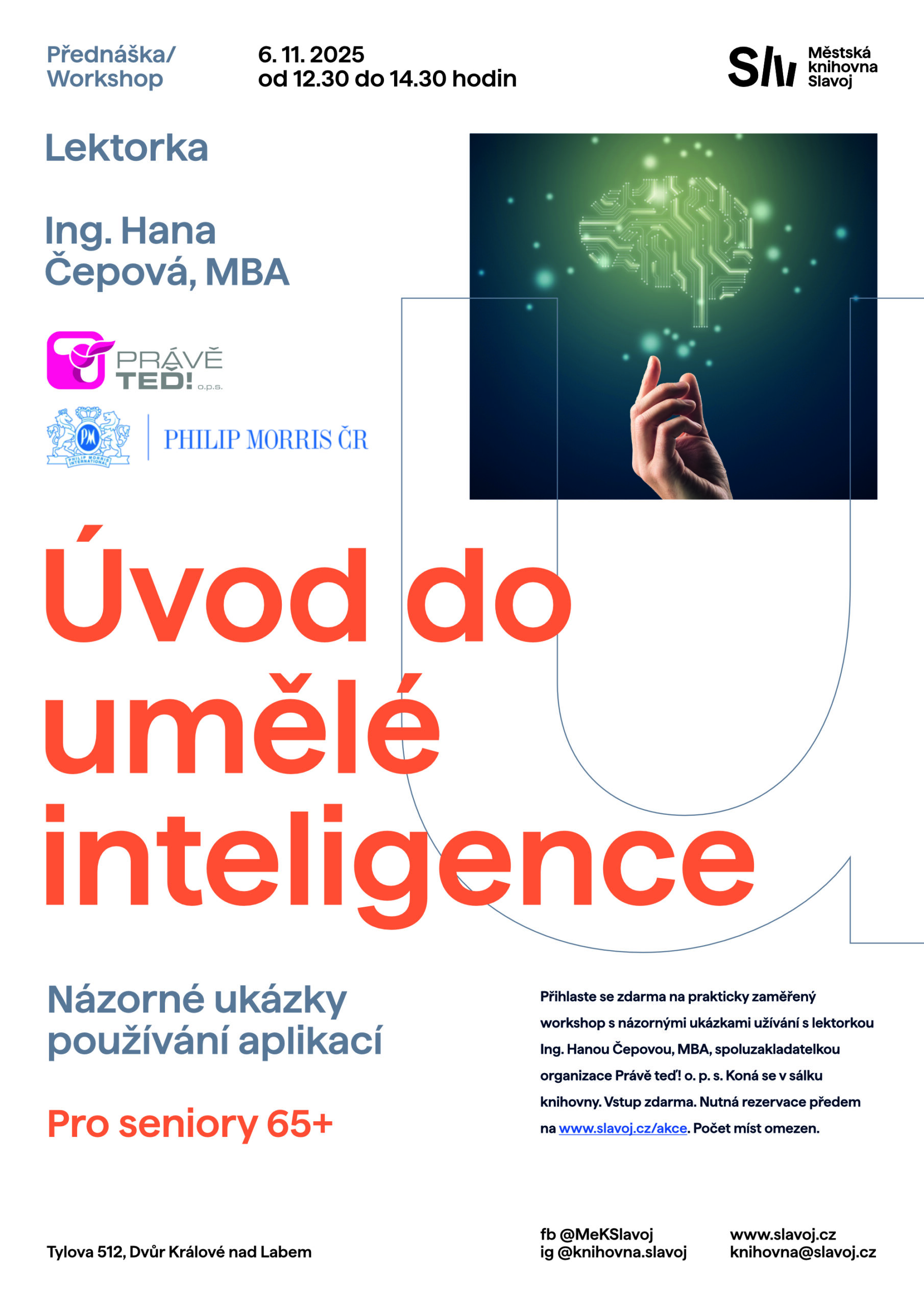 Přednáška/
Workshop

6. 11. 2025
od 12.30 do 14.30 hodin

Slv Městská knihovna Slavoj

Lektorka

Ing. Hana
Čepová, MBA

PRÁVĚ
TEĎ! o.p.s.

PHILIP MORRIS ČR

Úvod do
umělé
inteligence

Názorné ukázky
používání aplikací

Pro seniory 65+

Přihlaste se zdarma na prakticky zaměřený workshop s názornými ukázkami užívání s lektorkou Ing. Hanou Čepovou, MBA, spoluzakladatelkou organizace Právě teď! o. p. s. Koná se v sálku knihovny. Vstup zdarma. Nutná rezervace předem na www.slavoj.cz/akce. Počet míst omezen.

Tylova 512, Dvůr Králové nad Labem

fb @MeKSlavoj
ig @knihovna.slavoj

www.slavoj.cz
knihovna@slavoj.cz